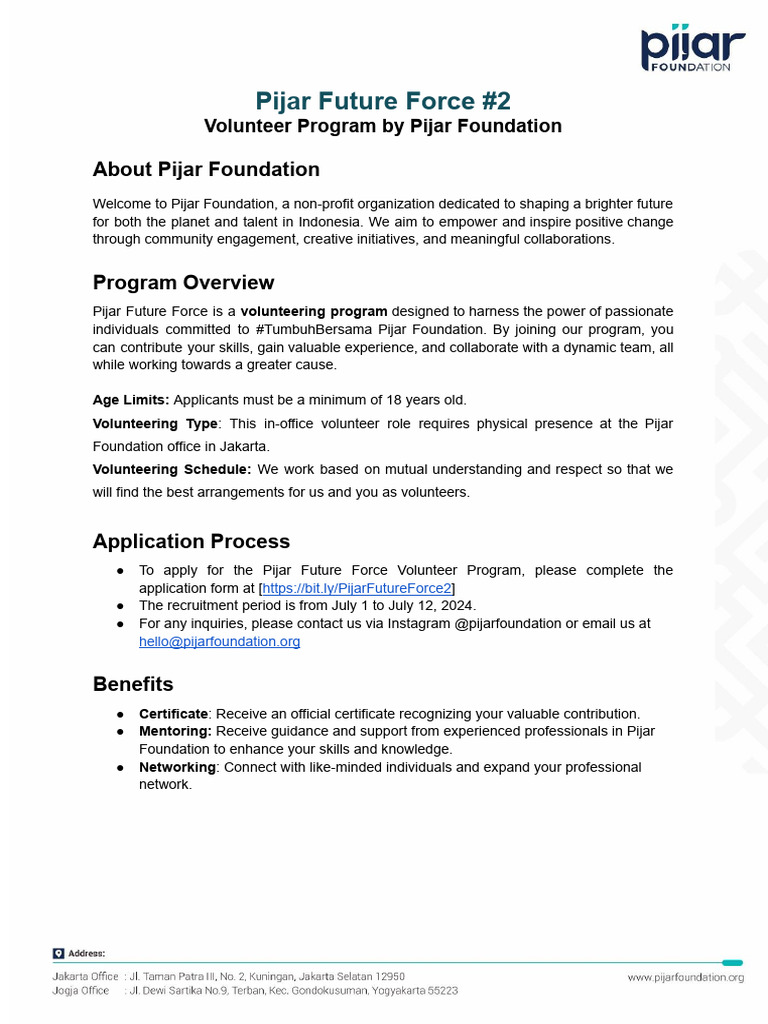 pijar FOUNDATION

Pijar Future Force #2
Volunteer Program by Pijar Foundation

About Pijar Foundation

Welcome to Pijar Foundation, a non-profit organization dedicated to shaping a brighter future for both the planet and talent in Indonesia. We aim to empower and inspire positive change through community engagement, creative initiatives, and meaningful collaborations.

Program Overview

Pijar Future Force is a volunteering program designed to harness the power of passionate individuals committed to #TumbuhBersama Pijar Foundation. By joining our program, you can contribute your skills, gain valuable experience, and collaborate with a dynamic team, all while working towards a greater cause.

Age Limits: Applicants must be a minimum of 18 years old.

Volunteering Type: This in-office volunteer role requires physical presence at the Pijar Foundation office in Jakarta.

Volunteering Schedule: We work based on mutual understanding and respect so that we will find the best arrangements for us and you as volunteers.

Application Process

● To apply for the Pijar Future Force Volunteer Program, please complete the application form at [https://bit.ly/PijarFutureForce2]
● The recruitment period is from July 1 to July 12, 2024.
● For any inquiries, please contact us via Instagram @pijarfoundation or email us at hello@pijarfoundation.org

Benefits

● Certificate: Receive an official certificate recognizing your valuable contribution.
● Mentoring: Receive guidance and support from experienced professionals in Pijar Foundation to enhance your skills and knowledge.
● Networking: Connect with like-minded individuals and expand your professional network.

Address:
Jakarta Office : Jl. Taman Patra III, No. 2, Kuningan, Jakarta Selatan 12950
Jogja Office : Jl. Dewi Sartika No.9, Terban, Kec. Gondokusuman, Yogyakarta 55223
www.pijarfoundation.org